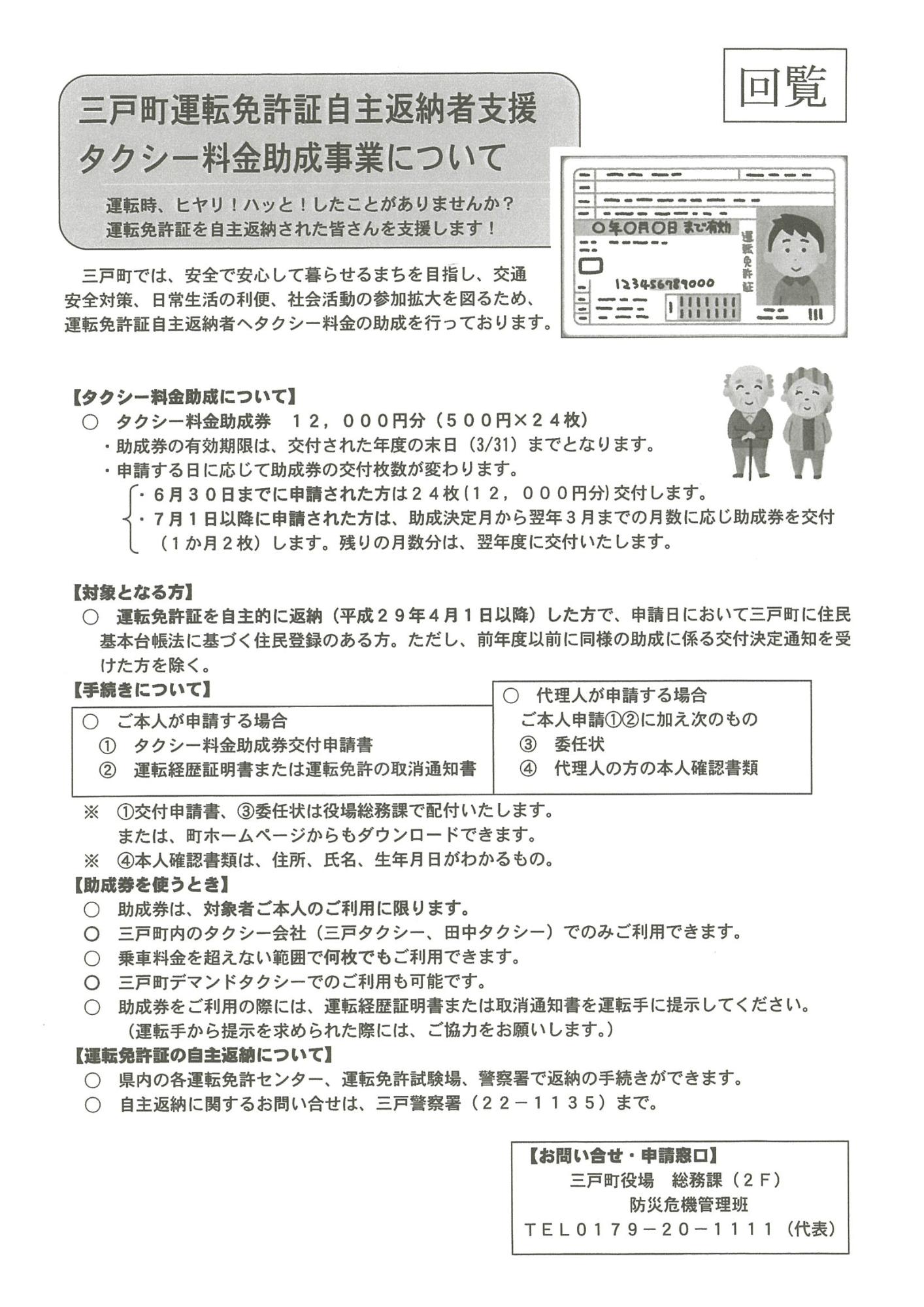 回覧

三戸町運転免許証自主返納者支援
タクシー料金助成事業について

運転時、ヒヤリ！ハッと！したことがありませんか？
運転免許証を自主返納された皆さんを支援します！

○年○月○日まで有効
運転免許証
123456789000

三戸町では、安全で安心して暮らせるまちを目指し、交通安全対策、日常生活の利便、社会活動の参加拡大を図るため、運転免許証自主返納者へタクシー料金の助成を行っております。

【タクシー料金助成について】
○　タクシー料金助成券　１２，０００円分（５００円×２４枚）
・助成券の有効期限は、交付された年度の末日（3/31）までとなります。
・申請する日に応じて助成券の交付枚数が変わります。
・６月３０日までに申請された方は２４枚（１２，０００円分）交付します。
・７月１日以降に申請された方は、助成決定月から翌年３月までの月数に応じ助成券を交付（１か月２枚）します。残りの月数分は、翌年度に交付いたします。

【対象となる方】
○　運転免許証を自主的に返納（平成２９年４月１日以降）した方で、申請日において三戸町に住民基本台帳法に基づく住民登録のある方。ただし、前年度以前に同様の助成に係る交付決定通知を受けた方を除く。

【手続きについて】
○　ご本人が申請する場合
①　タクシー料金助成券交付申請書
②　運転経歴証明書または運転免許の取消通知書

○　代理人が申請する場合
ご本人申請①②に加え次のもの
③　委任状
④　代理人の方の本人確認書類

※　①交付申請書、③委任状は役場総務課で配付いたします。
または、町ホームページからもダウンロードできます。
※　④本人確認書類は、住所、氏名、生年月日がわかるもの。

【助成券を使うとき】
○　助成券は、対象者ご本人のご利用に限ります。
○　三戸町内のタクシー会社（三戸タクシー、田中タクシー）でのみご利用できます。
○　乗車料金を超えない範囲で何枚でもご利用できます。
○　三戸町デマンドタクシーでのご利用も可能です。
○　助成券をご利用の際には、運転経歴証明書または取消通知書を運転手に提示してください。
（運転手から提示を求められた際には、ご協力をお願いします。）

【運転免許証の自主返納について】
○　県内の各運転免許センター、運転免許試験場、警察署で返納の手続きができます。
○　自主返納に関するお問い合せは、三戸警察署（２２－１１３５）まで。

【お問い合せ・申請窓口】
三戸町役場　総務課（２Ｆ）
防災危機管理班
ＴＥＬ０１７９－２０－１１１１（代表）